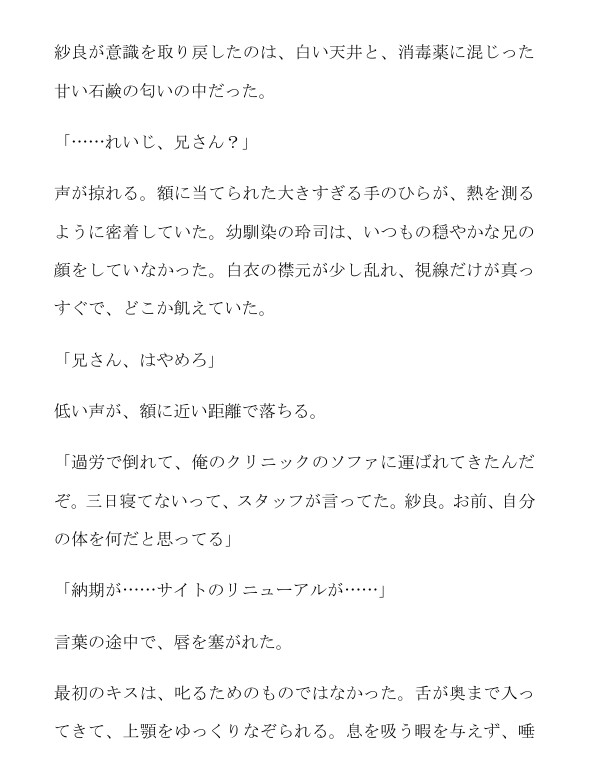 紗良が意識を取り戻したのは、白い天井と、消毒薬に混じった甘い石鹸の匂いの中だった。

「……れいじ、兄さん？」

声が掠れる。額に当てられた大きすぎる手のひらが、熱を測るように密着していた。幼馴染の玲司は、いつもの穏やかな兄の顔をしていなかった。白衣の襟元が少し乱れ、視線だけが真っすぐで、どこか飢えていた。

「兄さん、はやめろ」

低い声が、額に近い距離で落ちる。

「過労で倒れて、俺のクリニックのソファに運ばれてきたんだぞ。三日寝てないって、スタッフが言ってた。紗良。お前、自分の体を何だと思ってる」

「納期が……サイトのリニューアルが……」

言葉の途中で、唇を塞がれた。

最初のキスは、叱るためのものではなかった。舌が奥まで入ってきて、上顎をゆっくりなぞられる。息を吸う暇を与えず、唾